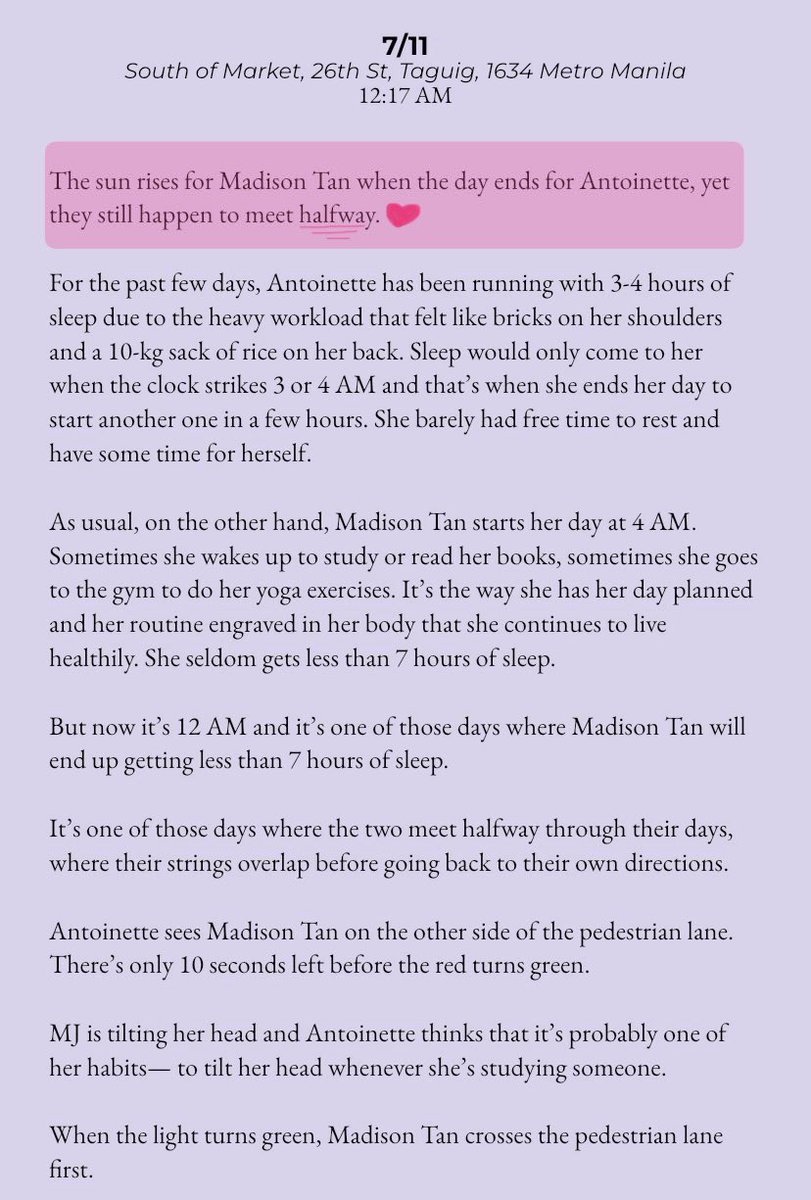 7/11
South of Market, 26th St, Taguig, 1634 Metro Manila
12:17 AM

The sun rises for Madison Tan when the day ends for Antoinette, yet they still happen to meet halfway.

For the past few days, Antoinette has been running with 3-4 hours of sleep due to the heavy workload that felt like bricks on her shoulders and a 10-kg sack of rice on her back. Sleep would only come to her when the clock strikes 3 or 4 AM and that's when she ends her day to start another one in a few hours. She barely had free time to rest and have some time for herself.

As usual, on the other hand, Madison Tan starts her day at 4 AM. Sometimes she wakes up to study or read her books, sometimes she goes to the gym to do her yoga exercises. It's the way she has her day planned and her routine engraved in her body that she continues to live healthily. She seldom gets less than 7 hours of sleep.

But now it's 12 AM and it's one of those days where Madison Tan will end up getting less than 7 hours of sleep.

It's one of those days where the two meet halfway through their days, where their strings overlap before going back to their own directions.

Antoinette sees Madison Tan on the other side of the pedestrian lane. There's only 10 seconds left before the red turns green.

MJ is tilting her head and Antoinette thinks that it's probably one of her habits— to tilt her head whenever she's studying someone.

When the light turns green, Madison Tan crosses the pedestrian lane first.